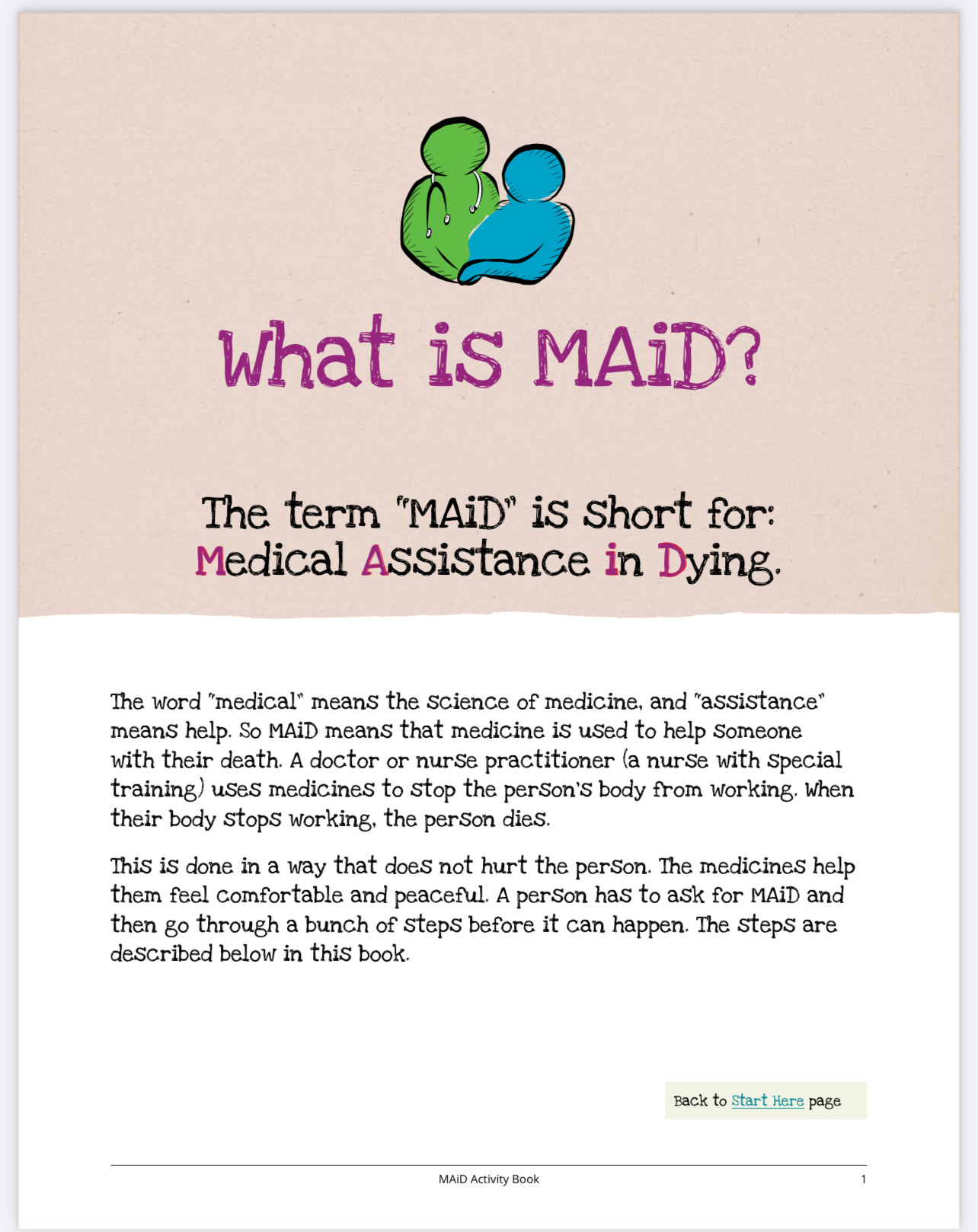 What is MAiD?

The term "MAiD" is short for:
Medical Assistance in Dying.

The word "medical" means the science of medicine, and "assistance" means help. So MAiD means that medicine is used to help someone with their death. A doctor or nurse practitioner (a nurse with special training) uses medicines to stop the person's body from working. When their body stops working, the person dies.

This is done in a way that does not hurt the person. The medicines help them feel comfortable and peaceful. A person has to ask for MAiD and then go through a bunch of steps before it can happen. The steps are described below in this book.

Back to Start Here page

MAiD Activity Book
1